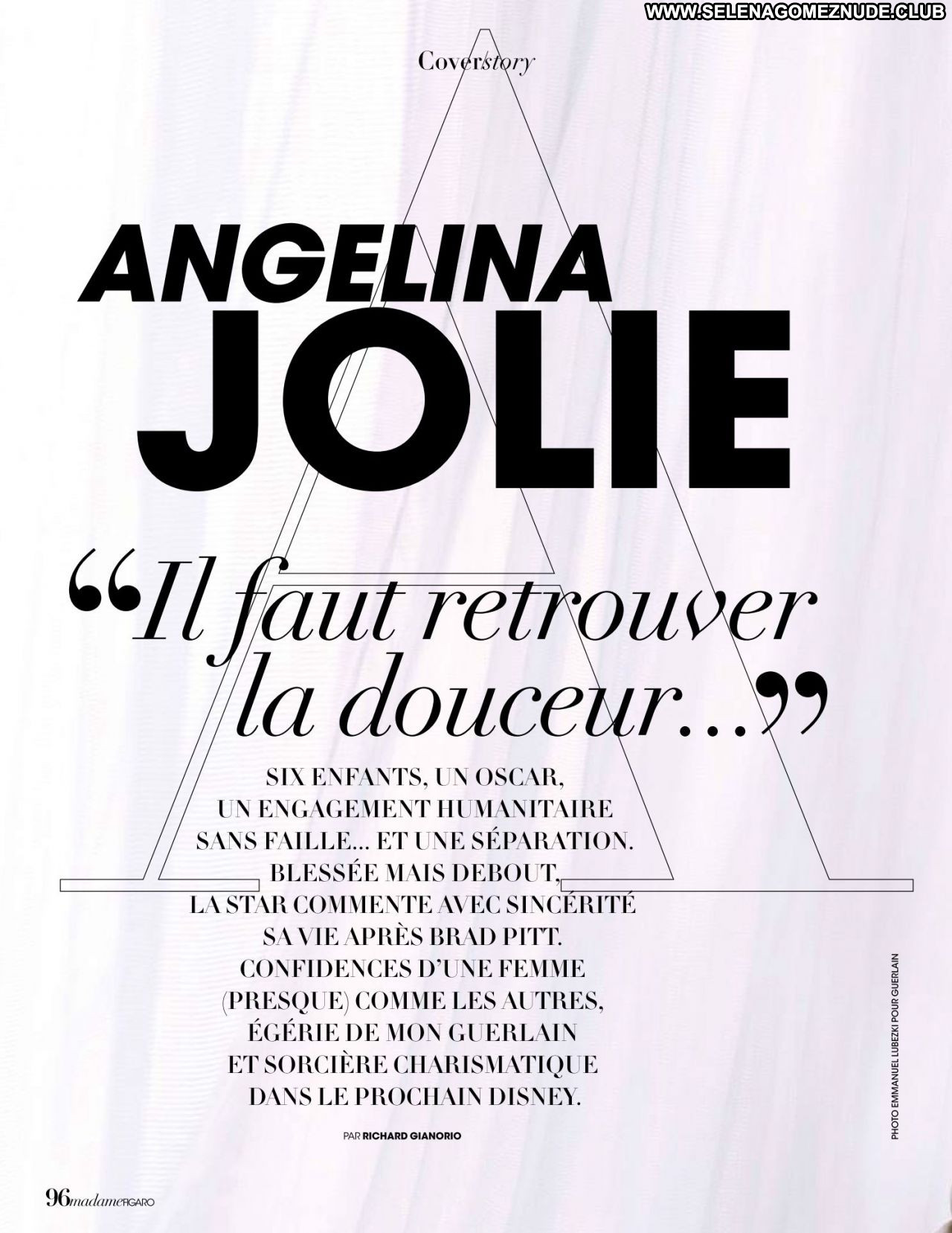 WWW.SELENAGOMEZNUDE.CLUB

Coverstory

ANGELINA JOLIE

“Il faut retrouver la douceur...”

SIX ENFANTS, UN OSCAR, UN ENGAGEMENT HUMANITAIRE SANS FAILLE... ET UNE SÉPARATION. BLESSÉE MAIS DEBOUT, LA STAR COMMENTE AVEC SINCÉRITÉ SA VIE APRÈS BRAD PITT. CONFIDENCES D’UNE FEMME (PRESQUE) COMME LES AUTRES, ÉGÉRIE DE MON GUERLAIN ET SORCIÈRE CHARISMATIQUE DANS LE PROCHAIN DISNEY.

PAR RICHARD GIANORIO

PHOTO EMMANUEL LUBEZKI POUR GUERLAIN

96 madame FIGARO